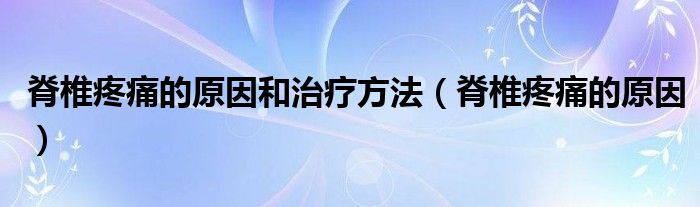 脊椎疼痛的原因和治疗方法（脊椎疼痛的原因）